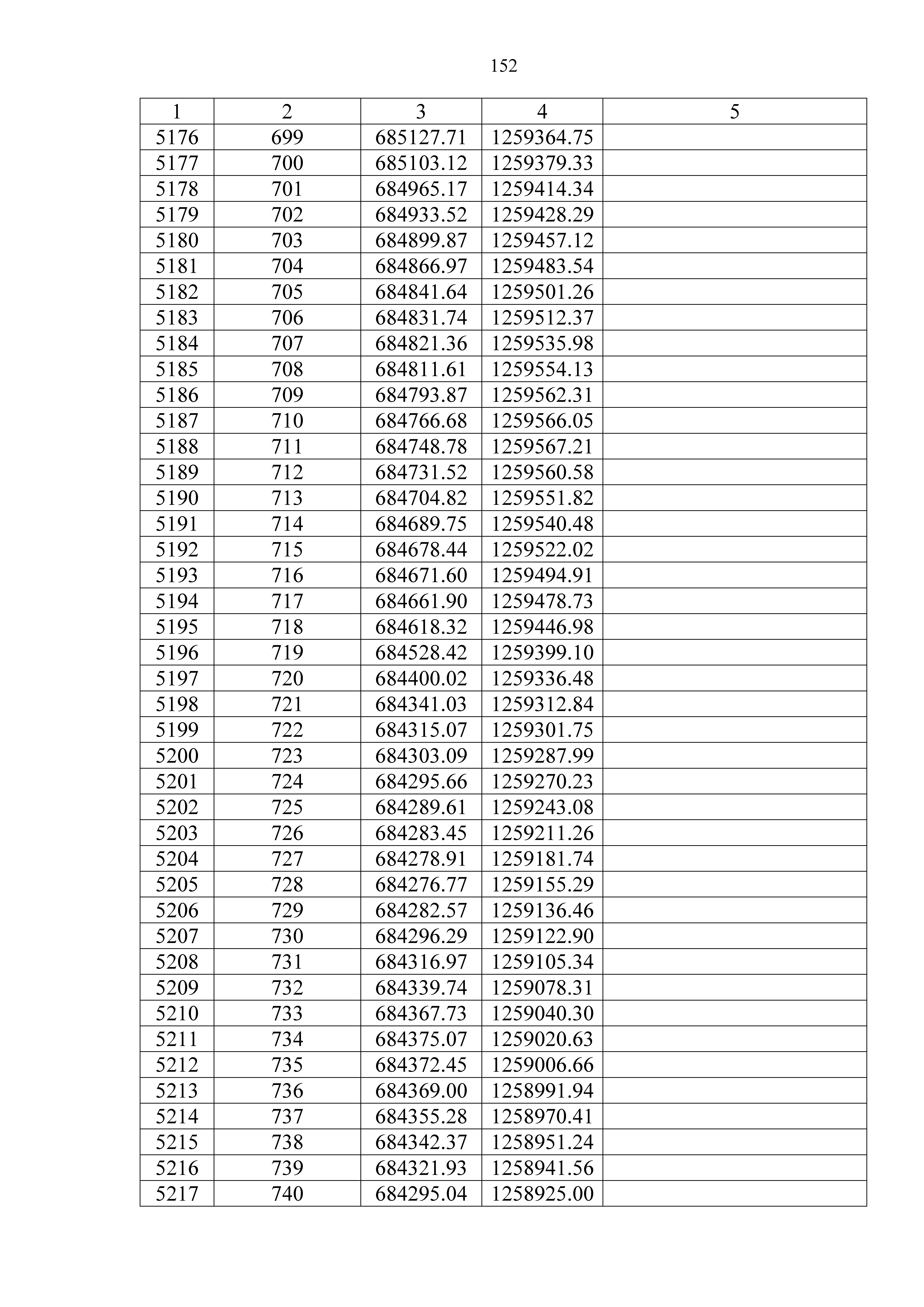 152

| 1 | 2 | 3 | 4 | 5 |
|---|---|---|---|---|
| 5176 | 699 | 685127.71 | 1259364.75 | |
| 5177 | 700 | 685103.12 | 1259379.33 | |
| 5178 | 701 | 684965.17 | 1259414.34 | |
| 5179 | 702 | 684933.52 | 1259428.29 | |
| 5180 | 703 | 684899.87 | 1259457.12 | |
| 5181 | 704 | 684866.97 | 1259483.54 | |
| 5182 | 705 | 684841.64 | 1259501.26 | |
| 5183 | 706 | 684831.74 | 1259512.37 | |
| 5184 | 707 | 684821.36 | 1259535.98 | |
| 5185 | 708 | 684811.61 | 1259554.13 | |
| 5186 | 709 | 684793.87 | 1259562.31 | |
| 5187 | 710 | 684766.68 | 1259566.05 | |
| 5188 | 711 | 684748.78 | 1259567.21 | |
| 5189 | 712 | 684731.52 | 1259560.58 | |
| 5190 | 713 | 684704.82 | 1259551.82 | |
| 5191 | 714 | 684689.75 | 1259540.48 | |
| 5192 | 715 | 684678.44 | 1259522.02 | |
| 5193 | 716 | 684671.60 | 1259494.91 | |
| 5194 | 717 | 684661.90 | 1259478.73 | |
| 5195 | 718 | 684618.32 | 1259446.98 | |
| 5196 | 719 | 684528.42 | 1259399.10 | |
| 5197 | 720 | 684400.02 | 1259336.48 | |
| 5198 | 721 | 684341.03 | 1259312.84 | |
| 5199 | 722 | 684315.07 | 1259301.75 | |
| 5200 | 723 | 684303.09 | 1259287.99 | |
| 5201 | 724 | 684295.66 | 1259270.23 | |
| 5202 | 725 | 684289.61 | 1259243.08 | |
| 5203 | 726 | 684283.45 | 1259211.26 | |
| 5204 | 727 | 684278.91 | 1259181.74 | |
| 5205 | 728 | 684276.77 | 1259155.29 | |
| 5206 | 729 | 684282.57 | 1259136.46 | |
| 5207 | 730 | 684296.29 | 1259122.90 | |
| 5208 | 731 | 684316.97 | 1259105.34 | |
| 5209 | 732 | 684339.74 | 1259078.31 | |
| 5210 | 733 | 684367.73 | 1259040.30 | |
| 5211 | 734 | 684375.07 | 1259020.63 | |
| 5212 | 735 | 684372.45 | 1259006.66 | |
| 5213 | 736 | 684369.00 | 1258991.94 | |
| 5214 | 737 | 684355.28 | 1258970.41 | |
| 5215 | 738 | 684342.37 | 1258951.24 | |
| 5216 | 739 | 684321.93 | 1258941.56 | |
| 5217 | 740 | 684295.04 | 1258925.00 | |